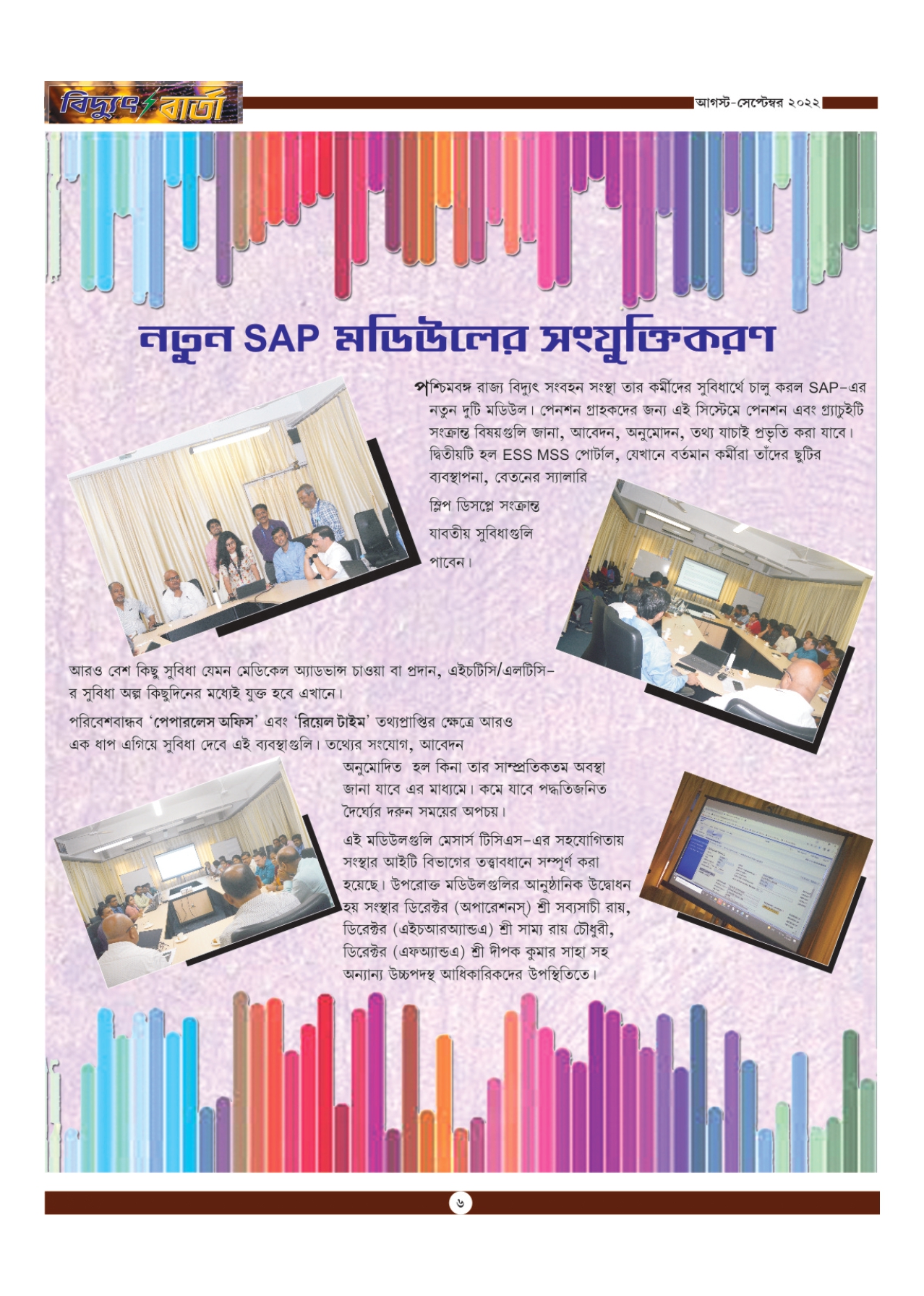 বিদ্যুৎ বার্তা

আগস্ট-সেপ্টেম্বর ২০২২

নতুন SAP মডিউলের সংযুক্তিকরণ

পশ্চিমবঙ্গ রাজ্য বিদ্যুৎ সংবহন সংস্থা তার কর্মীদের সুবিধার্থে চালু করল SAP-এর নতুন দুটি মডিউল। পেনশন গ্রাহকদের জন্য এই সিস্টেমে পেনশন এবং গ্র্যাচুইটি সংক্রান্ত বিষয়গুলি জানা, আবেদন, অনুমোদন, তথ্য যাচাই প্রভৃতি করা যাবে। দ্বিতীয়টি হল ESS MSS পোর্টাল, যেখানে বর্তমান কর্মীরা তাঁদের ছুটির ব্যবস্থাপনা, বেতনের স্যালারি স্লিপ ডিসপ্লে সংক্রান্ত যাবতীয় সুবিধাগুলি পাবেন।

আরও বেশ কিছু সুবিধা যেমন মেডিকেল অ্যাডভান্স চাওয়া বা প্রদান, এইচটিসি/এলটিসি-র সুবিধা অল্প কিছুদিনের মধ্যেই যুক্ত হবে এখানে।

পরিবেশবান্ধব 'পেপারলেস অফিস' এবং 'রিয়েল টাইম' তথ্যপ্রাপ্তির ক্ষেত্রে আরও এক ধাপ এগিয়ে সুবিধা দেবে এই ব্যবস্থাগুলি। তথ্যের সংযোগ, আবেদন অনুমোদিত হল কিনা তার সাম্প্রতিকতম অবস্থা জানা যাবে এর মাধ্যমে। কমে যাবে পদ্ধতিজনিত দৈর্ঘ্যের দরুন সময়ের অপচয়।

এই মডিউলগুলি মেসার্স টিসিএস-এর সহযোগিতায় সংস্থার আইটি বিভাগের তত্ত্বাবধানে সম্পূর্ণ করা হয়েছে। উপরোক্ত মডিউলগুলির আনুষ্ঠানিক উদ্বোধন হয় সংস্থার ডিরেক্টর (অপারেশনস্) শ্রী সব্যসাচী রায়, ডিরেক্টর (এইচআরঅ্যান্ডএ) শ্রী সাম্য রায় চৌধুরী, ডিরেক্টর (এফঅ্যান্ডএ) শ্রী দীপক কুমার সাহা সহ অন্যান্য উচ্চপদস্থ আধিকারিকদের উপস্থিতিতে।

৬